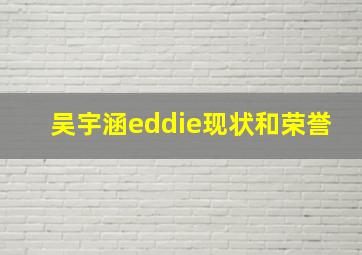 吴宇涵eddie现状和荣誉